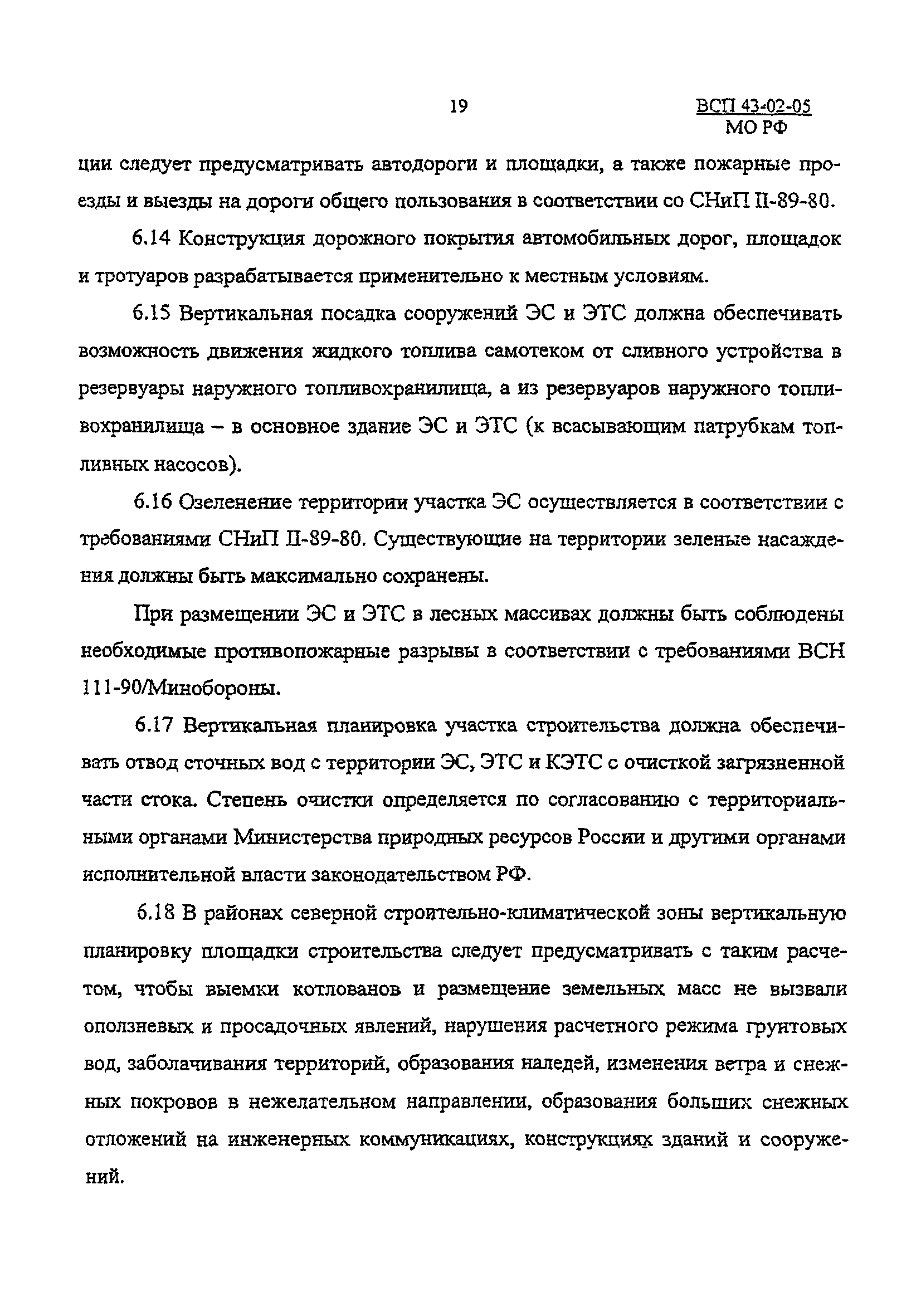 19

ВСП 43-02-05
МО РФ

ции следует предусматривать автодороги и площадки, а также пожарные проезды и выезды на дороги общего пользования в соответствии со СНиП II-89-80.

6.14 Конструкция дорожного покрытия автомобильных дорог, площадок и тротуаров разрабатывается применительно к местным условиям.

6.15 Вертикальная посадка сооружений ЭС и ЭТС должна обеспечивать возможность движения жидкого топлива самотеком от сливного устройства в резервуары наружного топливохранилища, а из резервуаров наружного топливохранилища – в основное здание ЭС и ЭТС (к всасывающим патрубкам топливных насосов).

6.16 Озеленение территории участка ЭС осуществляется в соответствии с требованиями СНиП II-89-80. Существующие на территории зеленые насаждения должны быть максимально сохранены.

При размещении ЭС и ЭТС в лесных массивах должны быть соблюдены необходимые противопожарные разрывы в соответствии с требованиями ВСН 111-90/Минобороны.

6.17 Вертикальная планировка участка строительства должна обеспечивать отвод сточных вод с территории ЭС, ЭТС и КЭТС с очисткой загрязненной части стока. Степень очистки определяется по согласованию с территориальными органами Министерства природных ресурсов России и другими органами исполнительной власти законодательством РФ.

6.18 В районах северной строительно-климатической зоны вертикальную планировку площадки строительства следует предусматривать с таким расчетом, чтобы выемки котлованов и размещение земельных масс не вызвали оползневых и просадочных явлений, нарушения расчетного режима грунтовых вод, заболачивания территорий, образования наледей, изменения ветра и снежных покровов в нежелательном направлении, образования больших снежных отложений на инженерных коммуникациях, конструкциях зданий и сооружений.